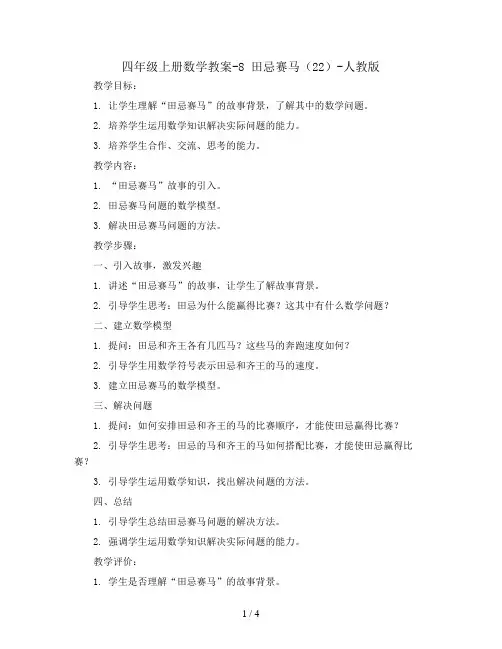 四年级上册数学教案-8 田忌赛马（22）-人教版

教学目标：

1. 让学生理解“田忌赛马”的故事背景，了解其中的数学问题。

2. 培养学生运用数学知识解决实际问题的能力。

3. 培养学生合作、交流、思考的能力。

教学内容：

1. “田忌赛马”故事的引入。

2. 田忌赛马问题的数学模型。

3. 解决田忌赛马问题的方法。

教学步骤：

一、引入故事，激发兴趣

1. 讲述“田忌赛马”的故事，让学生了解故事背景。

2. 引导学生思考：田忌为什么能赢得比赛？这其中有什么数学问题？

二、建立数学模型

1. 提问：田忌和齐王各有几匹马？这些马的奔跑速度如何？

2. 引导学生用数学符号表示田忌和齐王的马的速度。

3. 建立田忌赛马的数学模型。

三、解决问题

1. 提问：如何安排田忌和齐王的马的比赛顺序，才能使田忌赢得比赛？

2. 引导学生思考：田忌的马和齐王的马如何搭配比赛，才能使田忌赢得比赛？

3. 引导学生运用数学知识，找出解决问题的方法。

四、总结

1. 引导学生总结田忌赛马问题的解决方法。

2. 强调学生运用数学知识解决实际问题的能力。

教学评价：

1. 学生是否理解“田忌赛马”的故事背景。

1 / 4